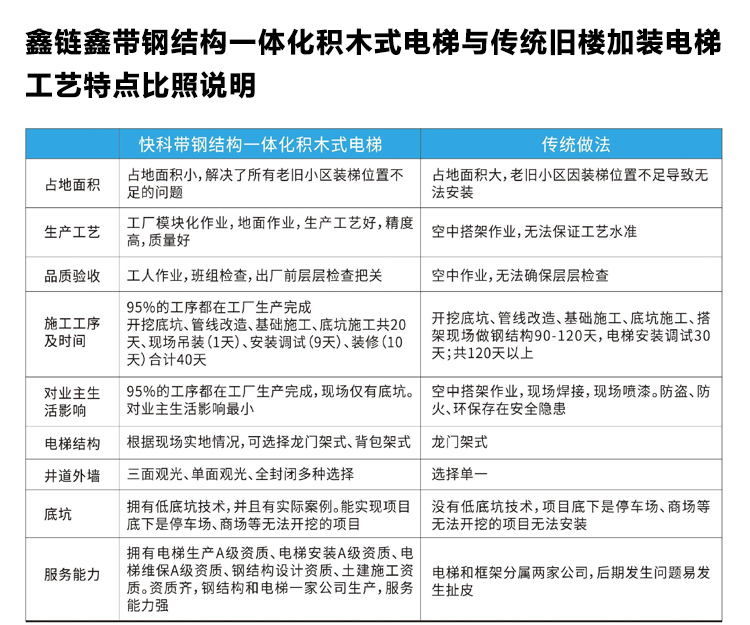 鑫链鑫带钢结构一体化积木式电梯与传统旧楼加装电梯工艺特点比照说明

|  | 快科带钢结构一体化积木式电梯 | 传统做法 |
|---|---|---|
| 占地面积 | 占地面积小，解决了所有老旧小区装梯位置不足的问题 | 占地面积大，老旧小区因装梯位置不足导致无法安装 |
| 生产工艺 | 工厂模块化作业，地面作业，生产工艺好，精度高，质量好 | 空中搭架作业，无法保证工艺水准 |
| 品质验收 | 工人作业，班组检查，出厂前层层检查把关 | 空中作业，无法确保层层检查 |
| 施工工序及时间 | 95%的工序都在工厂生产完成 开挖底坑、管线改造、基础施工、底坑施工共20天、现场吊装（1天）、安装调试（9天）、装修（10天）合计40天 | 开挖底坑、管线改造、基础施工、底坑施工、搭架现场做钢结构90-120天，电梯安装调试30天；共120天以上 |
| 对业主生活影响 | 95%的工序都在工厂生产完成，现场仅有底坑。对业主生活影响最小 | 空中搭架作业，现场焊接，现场喷漆。防盗、防火、环保存在安全隐患 |
| 电梯结构 | 根据现场实地情况，可选择龙门架式、背包架式 | 龙门架式 |
| 井道外墙 | 三面观光、单面观光、全封闭多种选择 | 选择单一 |
| 底坑 | 拥有低底坑技术，并且有实际案例。能实现项目底下是停车场、商场等无法开挖的项目 | 没有低底坑技术，项目底下是停车场、商场等无法开挖的项目无法安装 |
| 服务能力 | 拥有电梯生产A级资质、电梯安装A级资质、电梯维保A级资质、钢结构设计资质、土建施工资质。资质齐，钢结构和电梯一家公司生产，服务能力强 | 电梯和框架分属两家公司，后期发生问题易发生扯皮 |